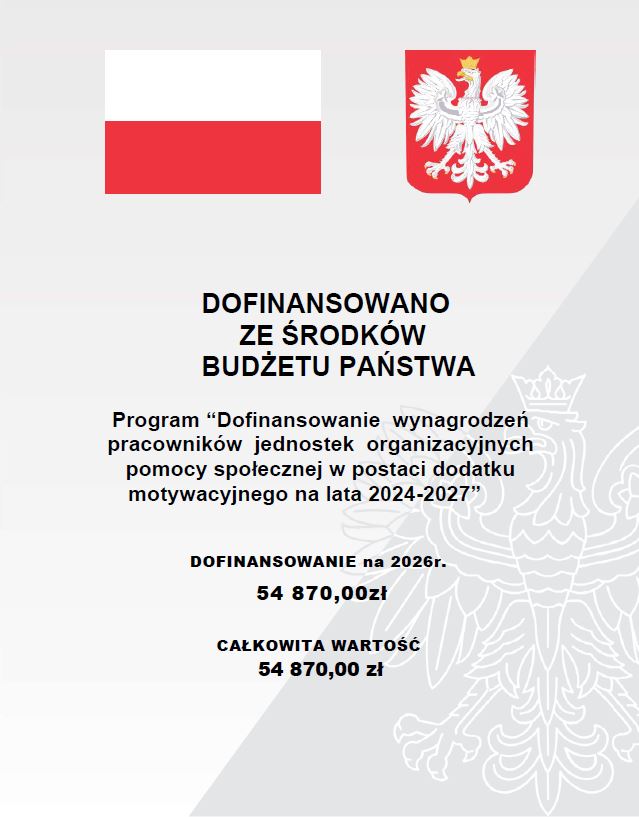 DOFINANSOWANO
ZE ŚRODKÓW
BUDŻETU PAŃSTWA

Program “Dofinansowanie wynagrodzeń pracowników jednostek organizacyjnych pomocy społecznej w postaci dodatku motywacyjnego na lata 2024-2027”

DOFINANSOWANIE na 2026r.
54 870,00zł

CAŁKOWITA WARTOŚĆ
54 870,00 zł